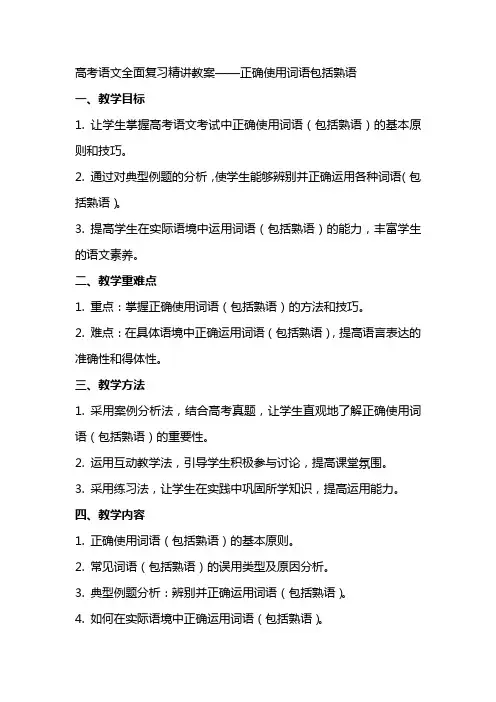 高考语文全面复习精讲教案——正确使用词语包括熟语

一、教学目标

1. 让学生掌握高考语文考试中正确使用词语（包括熟语）的基本原则和技巧。

2. 通过对典型例题的分析，使学生能够辨别并正确运用各种词语（包括熟语）。

3. 提高学生在实际语境中运用词语（包括熟语）的能力，丰富学生的语文素养。

二、教学重难点

1. 重点：掌握正确使用词语（包括熟语）的方法和技巧。

2. 难点：在具体语境中正确运用词语（包括熟语），提高语言表达的准确性和得体性。

三、教学方法

1. 采用案例分析法，结合高考真题，让学生直观地了解正确使用词语（包括熟语）的重要性。

2. 运用互动教学法，引导学生积极参与讨论，提高课堂氛围。

3. 采用练习法，让学生在实践中巩固所学知识，提高运用能力。

四、教学内容

1. 正确使用词语（包括熟语）的基本原则。

2. 常见词语（包括熟语）的误用类型及原因分析。

3. 典型例题分析：辨别并正确运用词语（包括熟语）。

4. 如何在实际语境中正确运用词语（包括熟语）。